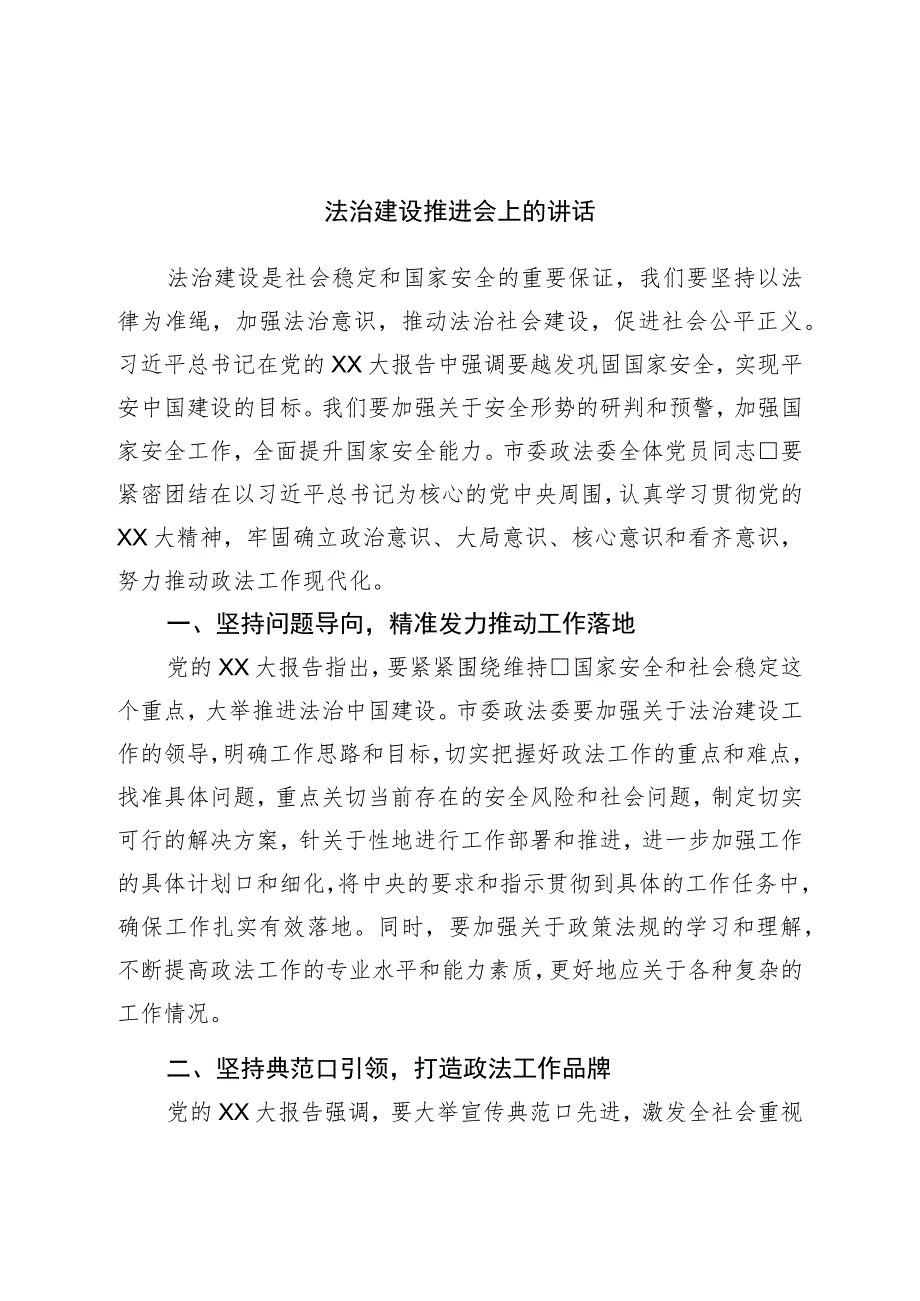 法治建设推进会上的讲话

法治建设是社会稳定和国家安全的重要保证，我们要坚持以法律为准绳，加强法治意识，推动法治社会建设，促进社会公平正义。习近平总书记在党的XX大报告中强调要越发巩固国家安全，实现平安中国建设的目标。我们要加强关于安全形势的研判和预警，加强国家安全工作，全面提升国家安全能力。市委政法委全体党员同志□要紧密团结在以习近平总书记为核心的党中央周围，认真学习贯彻党的XX大精神，牢固确立政治意识、大局意识、核心意识和看齐意识，努力推动政法工作现代化。

一、坚持问题导向，精准发力推动工作落地

党的XX大报告指出，要紧紧围绕维持□国家安全和社会稳定这个重点，大举推进法治中国建设。市委政法委要加强关于法治建设工作的领导，明确工作思路和目标，切实把握好政法工作的重点和难点，找准具体问题，重点关切当前存在的安全风险和社会问题，制定切实可行的解决方案，针关于性地进行工作部署和推进，进一步加强工作的具体计划口和细化，将中央的要求和指示贯彻到具体的工作任务中，确保工作扎实有效落地。同时，要加强关于政策法规的学习和理解，不断提高政法工作的专业水平和能力素质，更好地应关于各种复杂的工作情况。

二、坚持典范口引领，打造政法工作品牌

党的XX大报告强调，要大举宣传典范口先进，激发全社会重视